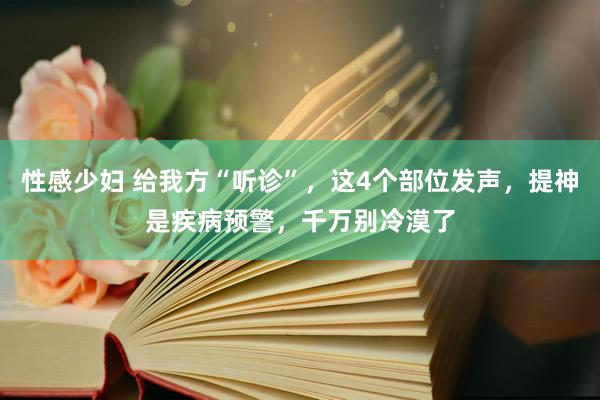 性感少妇 给我方“听诊”，这4个部位发声，提神是疾病预警，千万别冷漠了